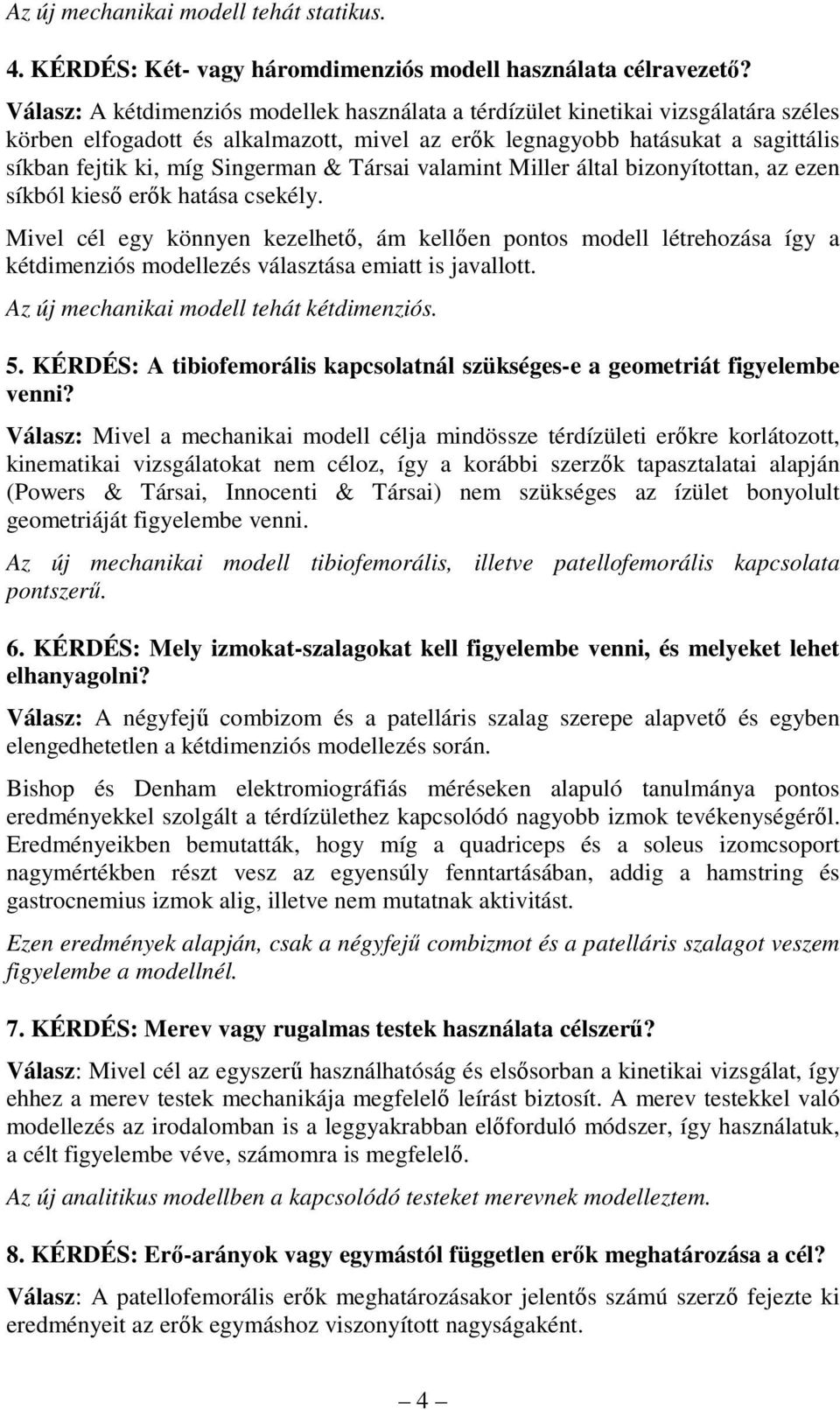 Az új mechanikai modell tehát statikus.

4. KÉRDÉS: Két- vagy háromdimenziós modell használata célravezető?

Válasz: A kétdimenziós modellek használata a térdízület kinetikai vizsgálatára széles körben elfogadott és alkalmazott, mivel az erők legnagyobb hatásukat a sagittális síkban fejtik ki, míg Singerman & Társai valamint Miller által bizonyítottan, az ezen síkból kieső erők hatása csekély.

Mivel cél egy könnyen kezelhető, ám kellően pontos modell létrehozása így a kétdimenziós modellezés választása emiatt is javallott.

Az új mechanikai modell tehát kétdimenziós.

5. KÉRDÉS: A tibiofemorális kapcsolatnál szükséges-e a geometriát figyelembe venni?

Válasz: Mivel a mechanikai modell célja mindössze térdízületi erőkre korlátozott, kinematikai vizsgálatokat nem céloz, így a korábbi szerzők tapasztalatai alapján (Powers & Társai, Innocenti & Társai) nem szükséges az ízület bonyolult geometriáját figyelembe venni.

Az új mechanikai modell tibiofemorális, illetve patellofemorális kapcsolata pontszerű.

6. KÉRDÉS: Mely izmokat-szalagokat kell figyelembe venni, és melyeket lehet elhanyagolni?

Válasz: A négyfejű combizom és a patelláris szalag szerepe alapvető és egyben elengedhetetlen a kétdimenziós modellezés során.

Bishop és Denham elektromiográfiás méréseken alapuló tanulmánya pontos eredményekkel szolgált a térdízülethez kapcsolódó nagyobb izmok tevékenységéről. Eredményeikben bemutatták, hogy míg a quadriceps és a soleus izomcsoport nagymértékben részt vesz az egyensúly fenntartásában, addig a hamstring és gastrocnemius izmok alig, illetve nem mutatnak aktivitást.

Ezen eredmények alapján, csak a négyfejű combizmot és a patelláris szalagot veszem figyelembe a modellnél.

7. KÉRDÉS: Merev vagy rugalmas testek használata célszerű?

Válasz: Mivel cél az egyszerű használhatóság és elsősorban a kinetikai vizsgálat, így ehhez a merev testek mechanikája megfelelő leírást biztosít. A merev testekkel való modellezés az irodalomban is a leggyakrabban előforduló módszer, így használatuk, a célt figyelembe véve, számomra is megfelelő.

Az új analitikus modellben a kapcsolódó testeket merevnek modelleztem.

8. KÉRDÉS: Erő-arányok vagy egymástól független erők meghatározása a cél?

Válasz: A patellofemorális erők meghatározásakor jelentős számú szerző fejezte ki eredményeit az erők egymáshoz viszonyított nagyságaként.

— 4 —